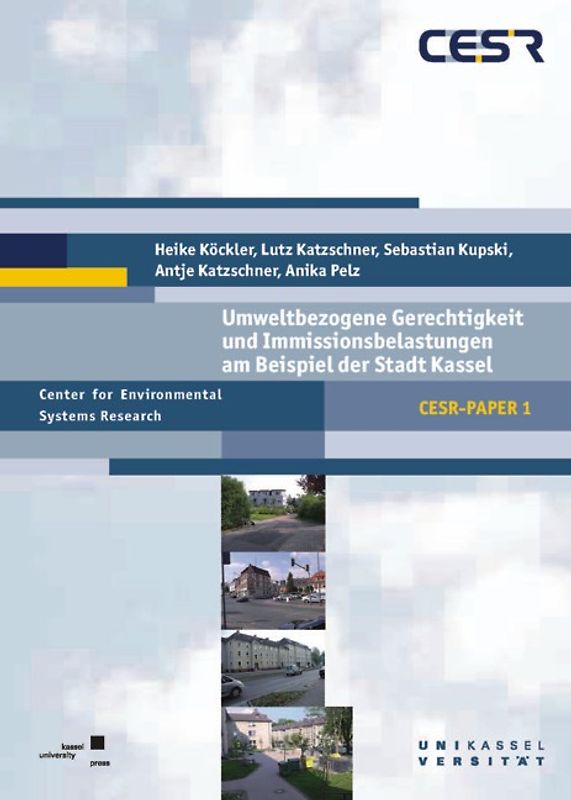 CESR

Heike Köckler, Lutz Katzschner, Sebastian Kupski, Antje Katzschner, Anika Pelz

Umweltbezogene Gerechtigkeit und Immissionsbelastungen am Beispiel der Stadt Kassel

Center for Environmental Systems Research

CESR-PAPER 1

kassel university press

UNIKASSEL VERSITÄT